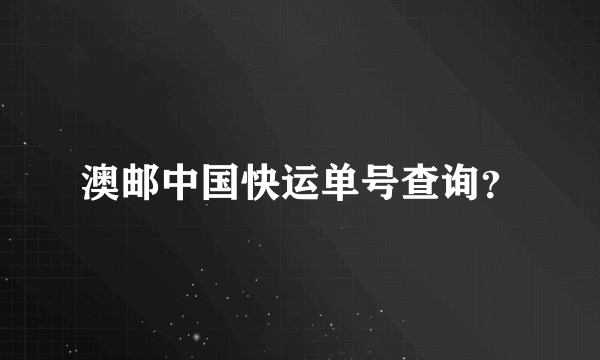 澳邮中国快运单号查询?